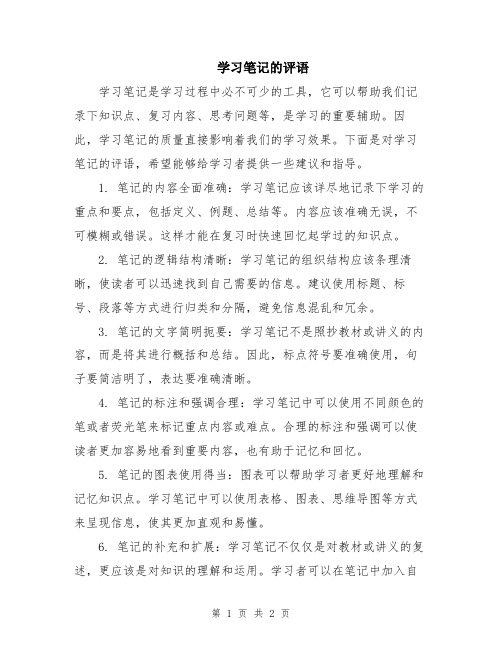 学习笔记的评语

学习笔记是学习过程中必不可少的工具，它可以帮助我们记录下知识点、复习内容、思考问题等，是学习的重要辅助。因此，学习笔记的质量直接影响着我们的学习效果。下面是对学习笔记的评语，希望能够给学习者提供一些建议和指导。

1. 笔记的内容全面准确：学习笔记应该详尽地记录下学习的重点和要点，包括定义、例题、总结等。内容应该准确无误，不可模糊或错误。这样才能在复习时快速回忆起学过的知识点。

2. 笔记的逻辑结构清晰：学习笔记的组织结构应该条理清晰，使读者可以迅速找到自己需要的信息。建议使用标题、标号、段落等方式进行归类和分隔，避免信息混乱和冗余。

3. 笔记的文字简明扼要：学习笔记不是照抄教材或讲义的内容，而是将其进行概括和总结。因此，标点符号要准确使用，句子要简洁明了，表达要准确清晰。

4. 笔记的标注和强调合理：学习笔记中可以使用不同颜色的笔或者荧光笔来标记重点内容或难点。合理的标注和强调可以使读者更加容易地看到重要内容，也有助于记忆和回忆。

5. 笔记的图表使用得当：图表可以帮助学习者更好地理解和记忆知识点。学习笔记中可以使用表格、图表、思维导图等方式来呈现信息，使其更加直观和易懂。

6. 笔记的补充和扩展：学习笔记不仅仅是对教材或讲义的复述，更应该是对知识的理解和运用。学习者可以在笔记中加入自

第 1 页 共 2 页